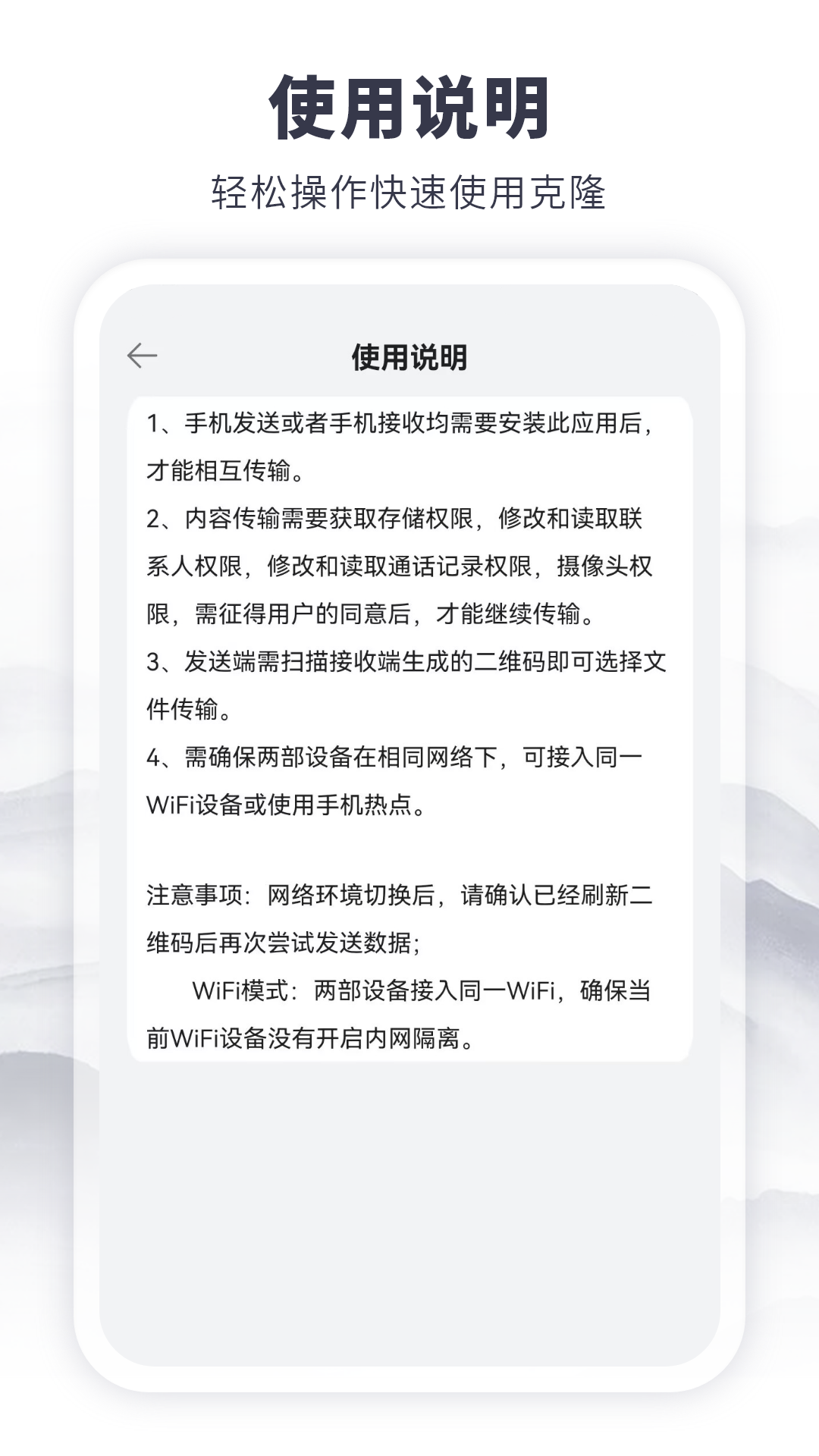 使用说明

轻松操作快速使用克隆

使用说明

1、手机发送或者手机接收均需要安装此应用后，才能相互传输。

2、内容传输需要获取存储权限，修改和读取联系人权限，修改和读取通话记录权限，摄像头权限，需征得用户的同意后，才能继续传输。

3、发送端需扫描接收端生成的二维码即可选择文件传输。

4、需确保两部设备在相同网络下，可接入同一WiFi设备或使用手机热点。

注意事项：网络环境切换后，请确认已经刷新二维码后再次尝试发送数据；

WiFi模式：两部设备接入同一WiFi，确保当前WiFi设备没有开启内网隔离。